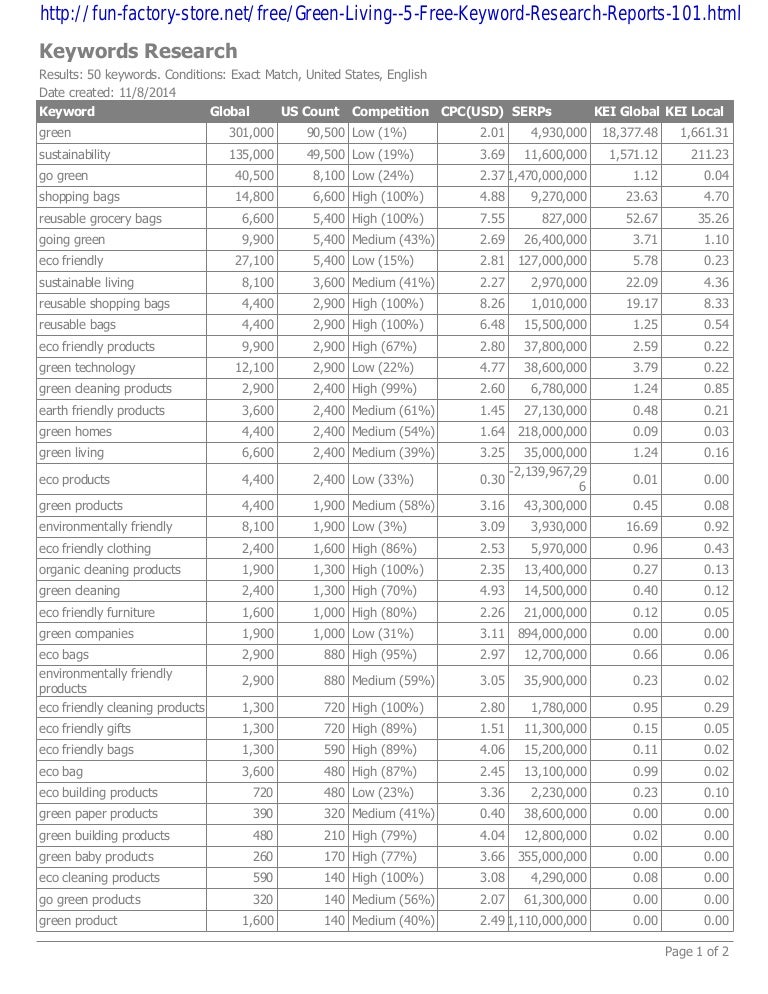 http://fun-factory-store.net/free/Green-Living--5-Free-Keyword-Research-Reports-101.html

Keywords Research

Results: 50 keywords. Conditions: Exact Match, United States, English
Date created: 11/8/2014

| Keyword | Global | US Count | Competition | CPC(USD) | SERPs | KEI Global | KEI Local |
|---|---|---|---|---|---|---|---|
| green | 301,000 | 90,500 | Low (1%) | 2.01 | 4,930,000 | 18,377.48 | 1,661.31 |
| sustainability | 135,000 | 49,500 | Low (19%) | 3.69 | 11,600,000 | 1,571.12 | 211.23 |
| go green | 40,500 | 8,100 | Low (24%) | 2.37 | 1,470,000,000 | 1.12 | 0.04 |
| shopping bags | 14,800 | 6,600 | High (100%) | 4.88 | 9,270,000 | 23.63 | 4.70 |
| reusable grocery bags | 6,600 | 5,400 | High (100%) | 7.55 | 827,000 | 52.67 | 35.26 |
| going green | 9,900 | 5,400 | Medium (43%) | 2.69 | 26,400,000 | 3.71 | 1.10 |
| eco friendly | 27,100 | 5,400 | Low (15%) | 2.81 | 127,000,000 | 5.78 | 0.23 |
| sustainable living | 8,100 | 3,600 | Medium (41%) | 2.27 | 2,970,000 | 22.09 | 4.36 |
| reusable shopping bags | 4,400 | 2,900 | High (100%) | 8.26 | 1,010,000 | 19.17 | 8.33 |
| reusable bags | 4,400 | 2,900 | High (100%) | 6.48 | 15,500,000 | 1.25 | 0.54 |
| eco friendly products | 9,900 | 2,900 | High (67%) | 2.80 | 37,800,000 | 2.59 | 0.22 |
| green technology | 12,100 | 2,900 | Low (22%) | 4.77 | 38,600,000 | 3.79 | 0.22 |
| green cleaning products | 2,900 | 2,400 | High (99%) | 2.60 | 6,780,000 | 1.24 | 0.85 |
| earth friendly products | 3,600 | 2,400 | Medium (61%) | 1.45 | 27,130,000 | 0.48 | 0.21 |
| green homes | 4,400 | 2,400 | Medium (54%) | 1.64 | 218,000,000 | 0.09 | 0.03 |
| green living | 6,600 | 2,400 | Medium (39%) | 3.25 | 35,000,000 | 1.24 | 0.16 |
| eco products | 4,400 | 2,400 | Low (33%) | 0.30 | -2,139,967,296 | 0.01 | 0.00 |
| green products | 4,400 | 1,900 | Medium (58%) | 3.16 | 43,300,000 | 0.45 | 0.08 |
| environmentally friendly | 8,100 | 1,900 | Low (3%) | 3.09 | 3,930,000 | 16.69 | 0.92 |
| eco friendly clothing | 2,400 | 1,600 | High (86%) | 2.53 | 5,970,000 | 0.96 | 0.43 |
| organic cleaning products | 1,900 | 1,300 | High (100%) | 2.35 | 13,400,000 | 0.27 | 0.13 |
| green cleaning | 2,400 | 1,300 | High (70%) | 4.93 | 14,500,000 | 0.40 | 0.12 |
| eco friendly furniture | 1,600 | 1,000 | High (80%) | 2.26 | 21,000,000 | 0.12 | 0.05 |
| green companies | 1,900 | 1,000 | Low (31%) | 3.11 | 894,000,000 | 0.00 | 0.00 |
| eco bags | 2,900 | 880 | High (95%) | 2.97 | 12,700,000 | 0.66 | 0.06 |
| environmentally friendly products | 2,900 | 880 | Medium (59%) | 3.05 | 35,900,000 | 0.23 | 0.02 |
| eco friendly cleaning products | 1,300 | 720 | High (100%) | 2.80 | 1,780,000 | 0.95 | 0.29 |
| eco friendly gifts | 1,300 | 720 | High (89%) | 1.51 | 11,300,000 | 0.15 | 0.05 |
| eco friendly bags | 1,300 | 590 | High (89%) | 4.06 | 15,200,000 | 0.11 | 0.02 |
| eco bag | 3,600 | 480 | High (87%) | 2.45 | 13,100,000 | 0.99 | 0.02 |
| eco building products | 720 | 480 | Low (23%) | 3.36 | 2,230,000 | 0.23 | 0.10 |
| green paper products | 390 | 320 | Medium (41%) | 0.40 | 38,600,000 | 0.00 | 0.00 |
| green building products | 480 | 210 | High (79%) | 4.04 | 12,800,000 | 0.02 | 0.00 |
| green baby products | 260 | 170 | High (77%) | 3.66 | 355,000,000 | 0.00 | 0.00 |
| eco cleaning products | 590 | 140 | High (100%) | 3.08 | 4,290,000 | 0.08 | 0.00 |
| go green products | 320 | 140 | Medium (56%) | 2.07 | 61,300,000 | 0.00 | 0.00 |
| green product | 1,600 | 140 | Medium (40%) | 2.49 | 1,110,000,000 | 0.00 | 0.00 |

Page 1 of 2